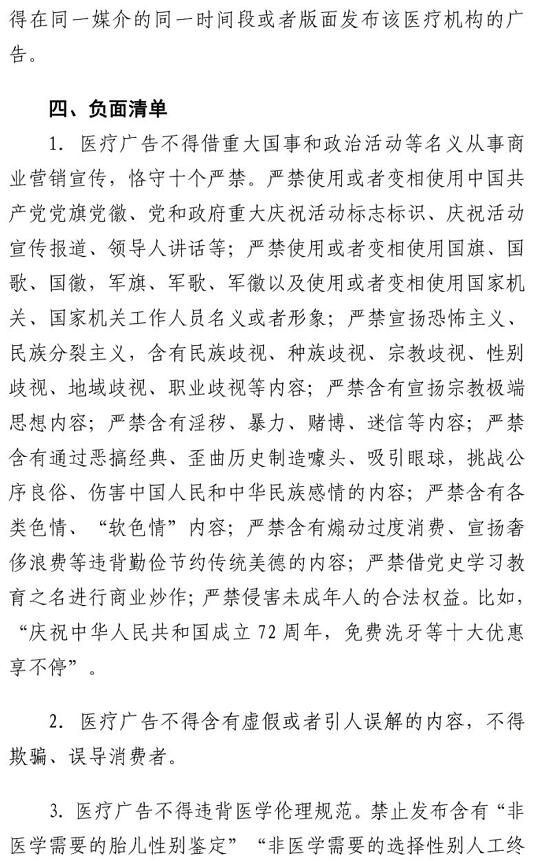 得在同一媒介的同一时间段或者版面发布该医疗机构的广告。

四、负面清单

1.医疗广告不得借重大国事和政治活动等名义从事商业营销宣传，恪守十个严禁。严禁使用或者变相使用中国共产党党旗党徽、党和政府重大庆祝活动标志标识、庆祝活动宣传报道、领导人讲话等；严禁使用或者变相使用国旗、国歌、国徽，军旗、军歌、军徽以及使用或者变相使用国家机关、国家机关工作人员名义或者形象；严禁宣扬恐怖主义、民族分裂主义，含有民族歧视、种族歧视、宗教歧视、性别歧视、地域歧视、职业歧视等内容；严禁含有宣扬宗教极端思想内容；严禁含有淫秽、暴力、赌博、迷信等内容；严禁含有通过恶搞经典、歪曲历史制造噱头、吸引眼球，挑战公序良俗、伤害中国人民和中华民族感情的内容；严禁含有各类色情、“软色情”内容；严禁含有煽动过度消费、宣扬奢侈浪费等违背勤俭节约传统美德的内容；严禁借党史学习教育之名进行商业炒作；严禁侵害未成年人的合法权益。比如，“庆祝中华人民共和国成立72周年，免费洗牙等十大优惠享不停”。

2.医疗广告不得含有虚假或者引人误解的内容，不得欺骗、误导消费者。

3.医疗广告不得违背医学伦理规范。禁止发布含有“非医学需要的胎儿性别鉴定”“非医学需要的选择性别人工终